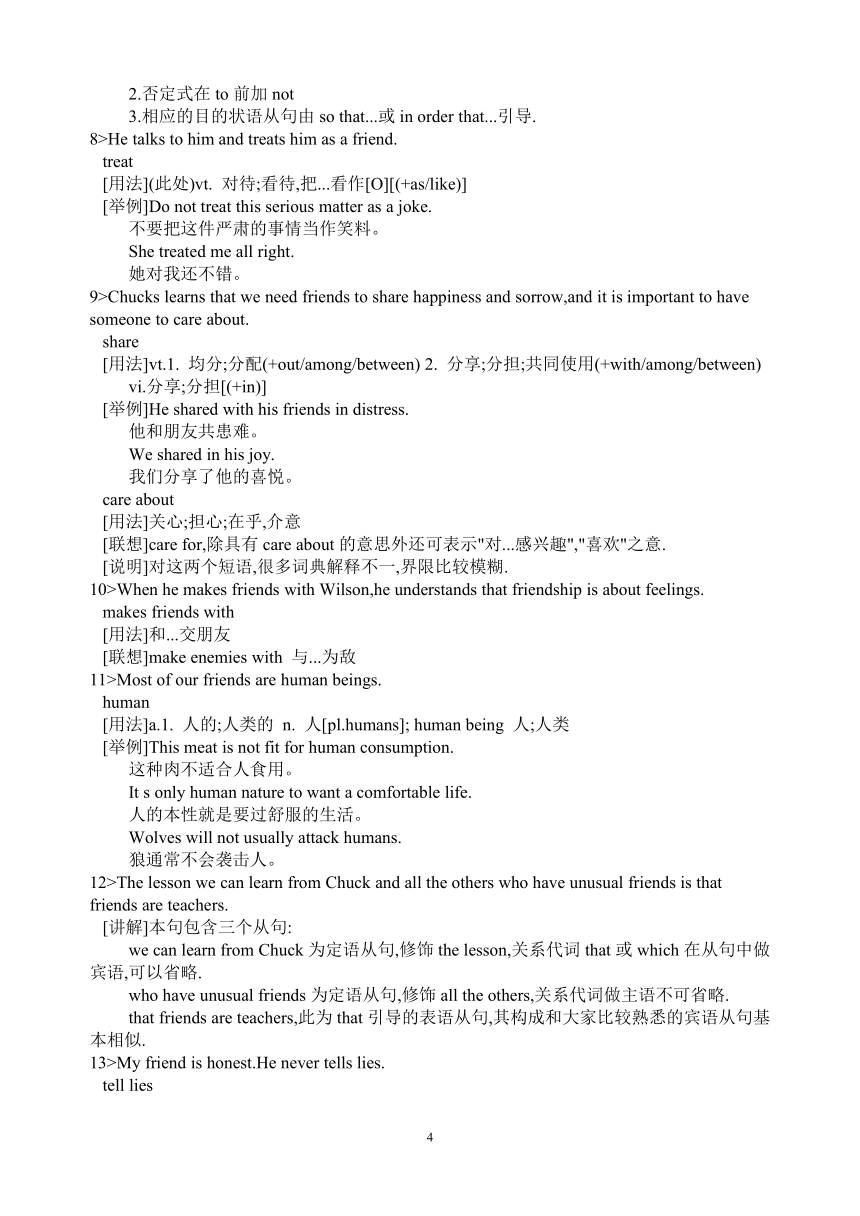 2.否定式在 to 前加 not
3.相应的目的状语从句由 so that...或 in order that...引导.
8>He talks to him and treats him as a friend.
treat
[用法](此处)vt. 对待;看待,把...看作[O][(+as/like)]
[举例]Do not treat this serious matter as a joke.
不要把这件严肃的事情当作笑料。
She treated me all right.
她对我还不错。
9>Chucks learns that we need friends to share happiness and sorrow,and it is important to have someone to care about.
share
[用法]vt.1. 均分;分配(+out/among/between) 2. 分享;分担;共同使用(+with/among/between)
vi.分享;分担[(+in)]
[举例]He shared with his friends in distress.
他和朋友共患难。
We shared in his joy.
我们分享了他的喜悦。
care about
[用法]关心;担心;在乎,介意
[联想]care for,除具有 care about 的意思外还可表示"对...感兴趣","喜欢"之意.
[说明]对这两个短语,很多词典解释不一,界限比较模糊.
10>When he makes friends with Wilson,he understands that friendship is about feelings.
makes friends with
[用法]和...交朋友
[联想]make enemies with 与...为敌
11>Most of our friends are human beings.
human
[用法]a.1. 人的;人类的 n. 人[pl.humans]; human being 人;人类
[举例]This meat is not fit for human consumption.
这种肉不适合人食用。
It s only human nature to want a comfortable life.
人的本性就是要过舒服的生活。
Wolves will not usually attack humans.
狼通常不会袭击人。
12>The lesson we can learn from Chuck and all the others who have unusual friends is that friends are teachers.
[讲解]本句包含三个从句:
we can learn from Chuck 为定语从句,修饰 the lesson,关系代词 that 或 which 在从句中做宾语,可以省略.
who have unusual friends 为定语从句,修饰 all the others,关系代词做主语不可省略.
that friends are teachers,此为 that 引导的表语从句,其构成和大家比较熟悉的宾语从句基本相似.
13>My friend is honest.He never tells lies.
tell lies

4